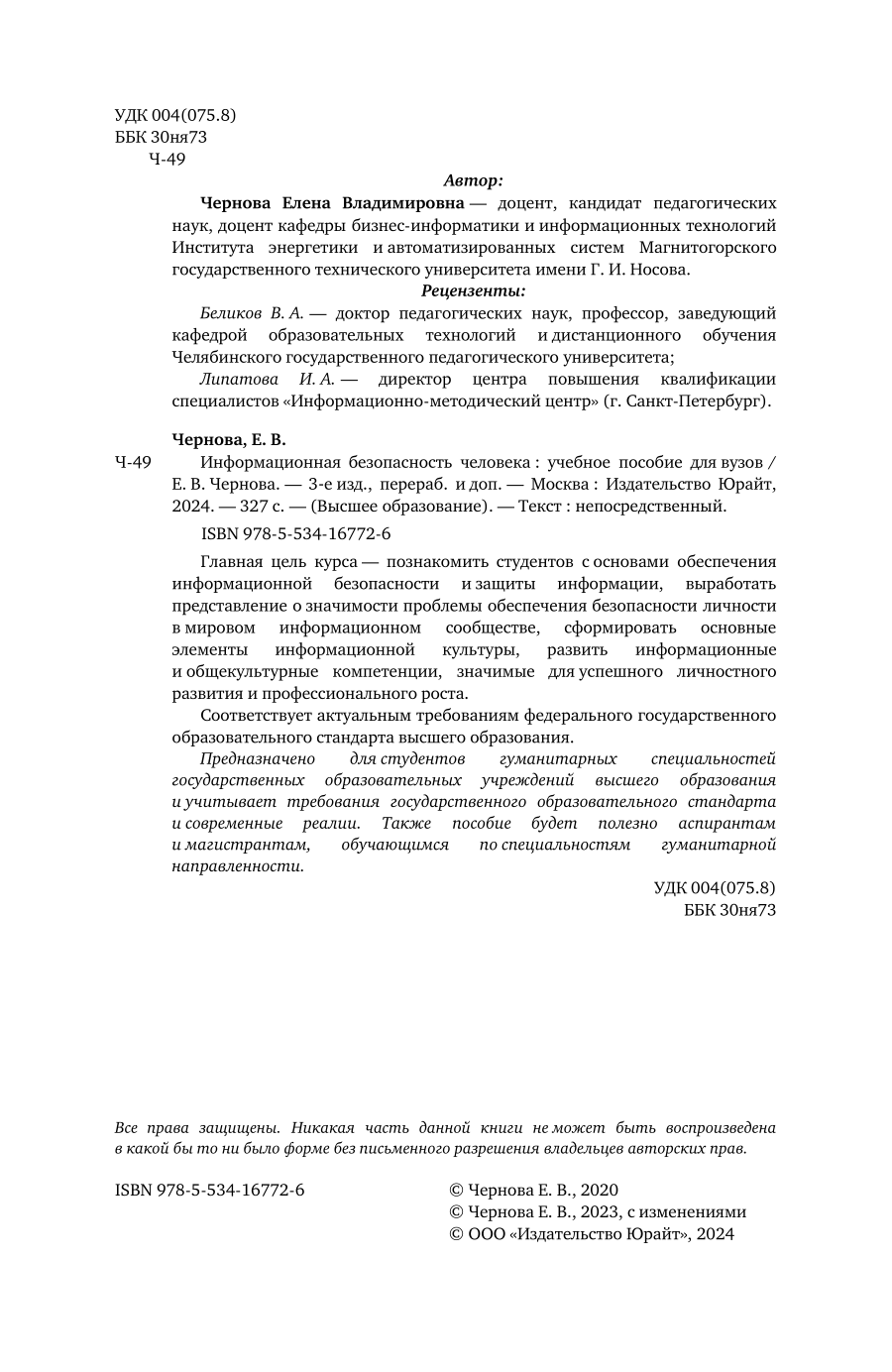 УДК 004(075.8)
ББК 30ня73
Ч-49

Автор:

Чернова Елена Владимировна — доцент, кандидат педагогических наук, доцент кафедры бизнес-информатики и информационных технологий Института энергетики и автоматизированных систем Магнитогорского государственного технического университета имени Г. И. Носова.

Рецензенты:

Беликов В. А. — доктор педагогических наук, профессор, заведующий кафедрой образовательных технологий и дистанционного обучения Челябинского государственного педагогического университета;

Липатова И. А. — директор центра повышения квалификации специалистов «Информационно-методический центр» (г. Санкт-Петербург).

Чернова, Е. В.

Ч-49 Информационная безопасность человека : учебное пособие для вузов / Е. В. Чернова. — 3-е изд., перераб. и доп. — Москва : Издательство Юрайт, 2024. — 327 с. — (Высшее образование). — Текст : непосредственный.

ISBN 978-5-534-16772-6

Главная цель курса — познакомить студентов с основами обеспечения информационной безопасности и защиты информации, выработать представление о значимости проблемы обеспечения безопасности личности в мировом информационном сообществе, сформировать основные элементы информационной культуры, развить информационные и общекультурные компетенции, значимые для успешного личностного развития и профессионального роста.

Соответствует актуальным требованиям федерального государственного образовательного стандарта высшего образования.

Предназначено для студентов гуманитарных специальностей государственных образовательных учреждений высшего образования и учитывает требования государственного образовательного стандарта и современные реалии. Также пособие будет полезно аспирантам и магистрантам, обучающимся по специальностям гуманитарной направленности.

УДК 004(075.8)
ББК 30ня73

Все права защищены. Никакая часть данной книги не может быть воспроизведена в какой бы то ни было форме без письменного разрешения владельцев авторских прав.

ISBN 978-5-534-16772-6

© Чернова Е. В., 2020
© Чернова Е. В., 2023, с изменениями
© ООО «Издательство Юрайт», 2024